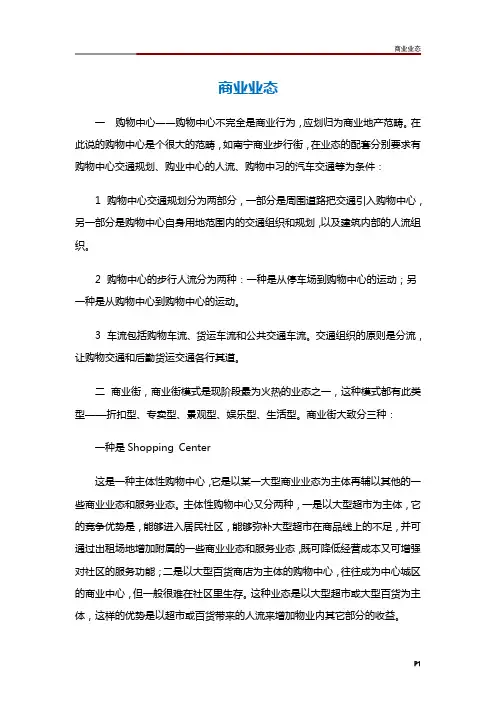 商业业态

商业业态

一　购物中心——购物中心不完全是商业行为，应划归为商业地产范畴。在此说的购物中心是个很大的范畴，如南宁商业步行街，在业态的配套分别要求有购物中心交通规划、购业中心的人流、购物中习的汽车交通等为条件：

1　购物中心交通规划分为两部分，一部分是周围道路把交通引入购物中心，另一部分是购物中心自身用地范围内的交通组织和规划，以及建筑内部的人流组织。

2　购物中心的步行人流分为两种：一种是从停车场到购物中心的运动；另一种是从购物中心到购物中心的运动。

3　车流包括购物车流、货运车流和公共交通车流。交通组织的原则是分流，让购物交通和后勤货运交通各行其道。

二　商业街，商业街模式是现阶段最为火热的业态之一，这种模式都有此类型——折扣型、专卖型、景观型、娱乐型、生活型。商业街大致分三种：

一种是 Shopping Center

这是一种主体性购物中心，它是以某一大型商业业态为主体再辅以其他的一些商业业态和服务业态。主体性购物中心又分两种，一是以大型超市为主体，它的竞争优势是，能够进入居民社区，能够弥补大型超市在商品线上的不足，并可通过出租场地增加附属的一些商业业态和服务业态，既可降低经营成本又可增强对社区的服务功能；二是以大型百货商店为主体的购物中心，往往成为中心城区的商业中心，但一般很难在社区里生存。这种业态是以大型超市或大型百货为主体，这样的优势是以超市或百货带来的人流来增加物业内其它部分的收益。

P1